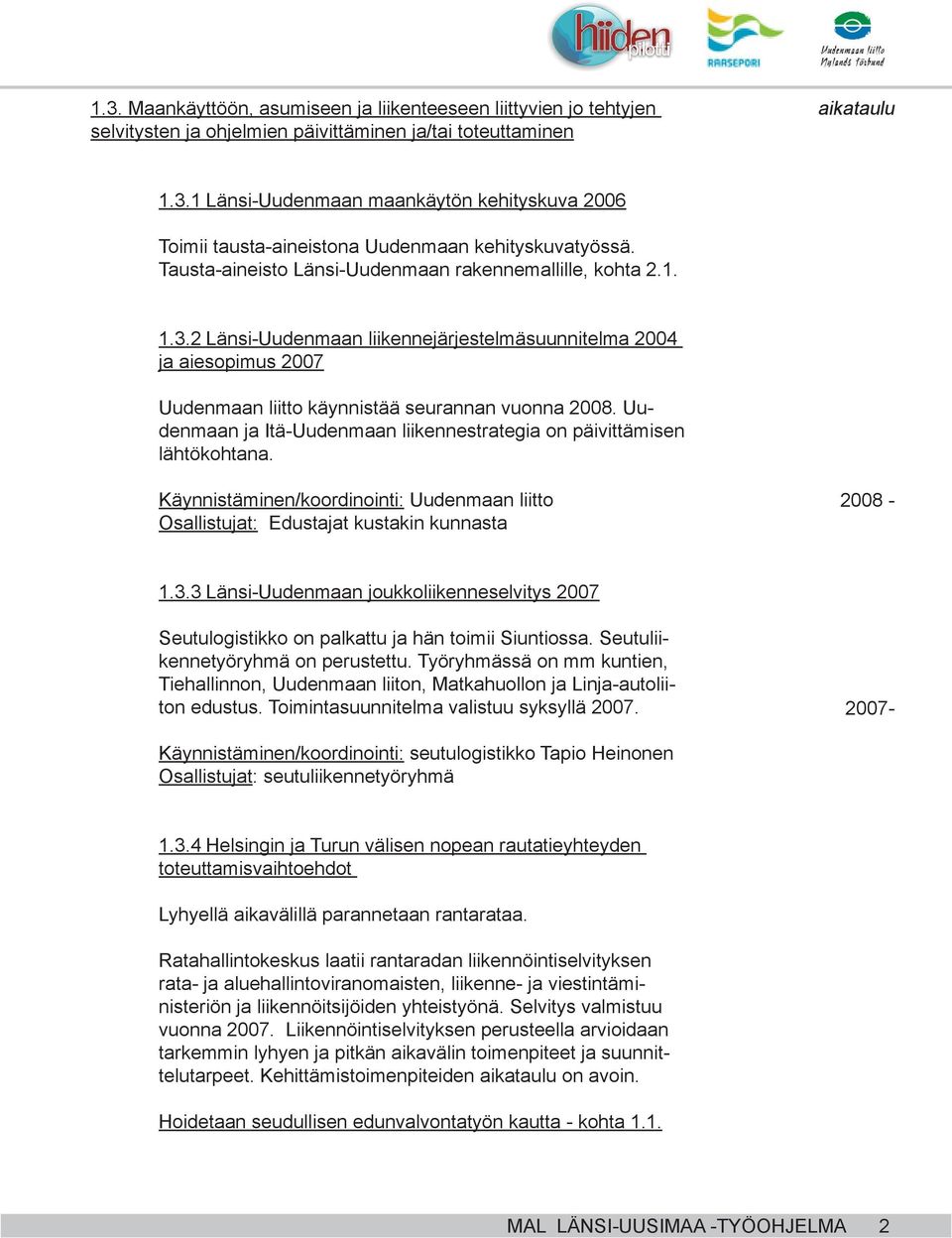 hiiden pilotti

RAASEPORI

Uudenmaan liitto
Nylands förbund

1.3. Maankäyttöön, asumiseen ja liikenteeseen liittyvien jo tehtyjen selvitysten ja ohjelmien päivittäminen ja/tai toteuttaminen

aikataulu

1.3.1 Länsi-Uudenmaan maankäytön kehityskuva 2006

Toimii tausta-aineistona Uudenmaan kehityskuvatyössä. Tausta-aineisto Länsi-Uudenmaan rakennemallille, kohta 2.1.

1.3.2 Länsi-Uudenmaan liikennejärjestelmäsuunnitelma 2004 ja aiesopimus 2007

Uudenmaan liitto käynnistää seurannan vuonna 2008. Uudenmaan ja Itä-Uudenmaan liikennestrategia on päivittämisen lähtökohtana.

Käynnistäminen/koordinointi: Uudenmaan liitto
Osallistujat: Edustajat kustakin kunnasta

2008 -

1.3.3 Länsi-Uudenmaan joukkoliikenneselvitys 2007

Seutulogistikko on palkattu ja hän toimii Siuntiossa. Seutuliikennetyöryhmä on perustettu. Työryhmässä on mm kuntien, Tiehallinnon, Uudenmaan liiton, Matkahuollon ja Linja-autoliiton edustus. Toimintasuunnitelma valistuu syksyllä 2007.

2007-

Käynnistäminen/koordinointi: seutulogistikko Tapio Heinonen
Osallistujat: seutuliikennetyöryhmä

1.3.4 Helsingin ja Turun välisen nopean rautatieyhteyden toteuttamisvaihtoehdot

Lyhyellä aikavälillä parannetaan rantarataa.

Ratahallintokeskus laatii rantaradan liikennöintiselvityksen rata- ja aluehallintoviranomaisten, liikenne- ja viestintäministeriön ja liikennöitsijöiden yhteistyönä. Selvitys valmistuu vuonna 2007. Liikennöintiselvityksen perusteella arvioidaan tarkemmin lyhyen ja pitkän aikavälin toimenpiteet ja suunnittelutarpeet. Kehittämistoimenpiteiden aikataulu on avoin.

Hoidetaan seudullisen edunvalvontatyön kautta - kohta 1.1.

MAL LÄNSI-UUSIMAA -TYÖOHJELMA 2